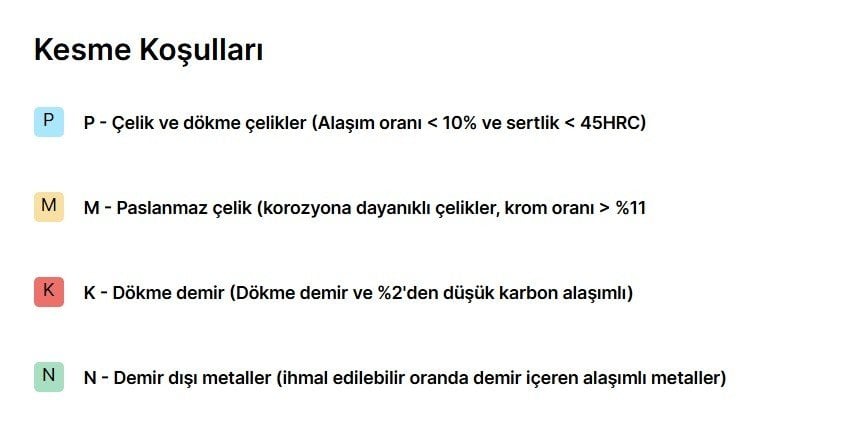 Kesme Koşulları

P P - Çelik ve dökme çelikler (Alaşım oranı < 10% ve sertlik < 45HRC)

M M - Paslanmaz çelik (korozyona dayanıklı çelikler, krom oranı > %11

K K - Dökme demir (Dökme demir ve %2'den düşük karbon alaşımlı)

N N - Demir dışı metaller (ihmal edilebilir oranda demir içeren alaşımlı metaller)